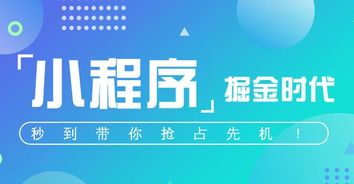 「小程序」掘金时代

秒到带你抢占先机！